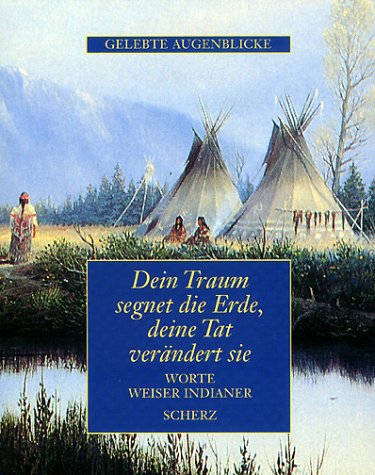 GELEBTE AUGENBLICKE

Dein Traum segnet die Erde, deine Tat verändert sie

WORTE WEISER INDIANER

SCHERZ